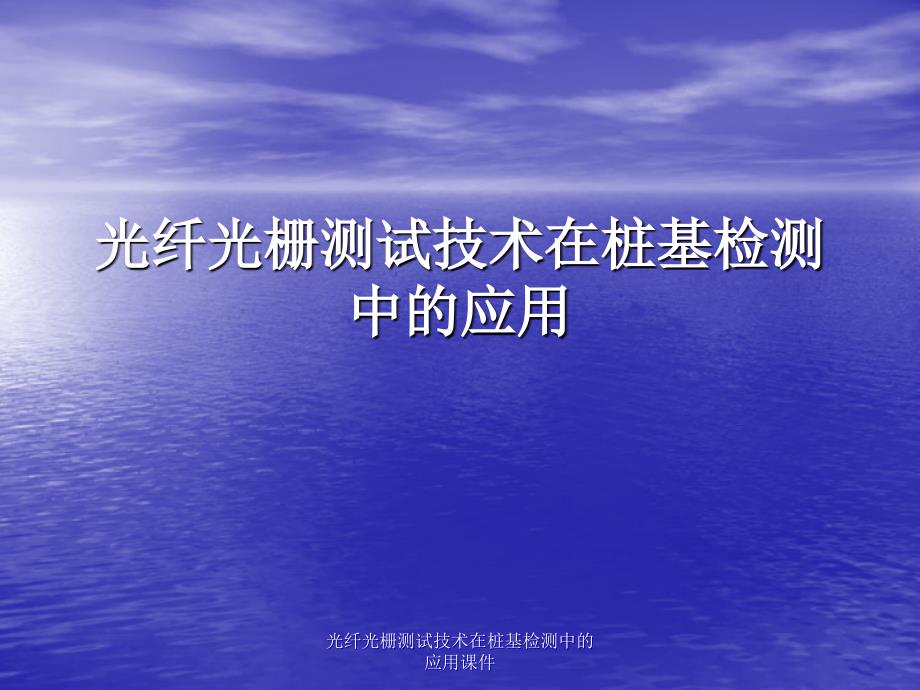 光纤光栅测试技术在桩基检测中的应用

光纤光栅测试技术在桩基检测中的应用课件